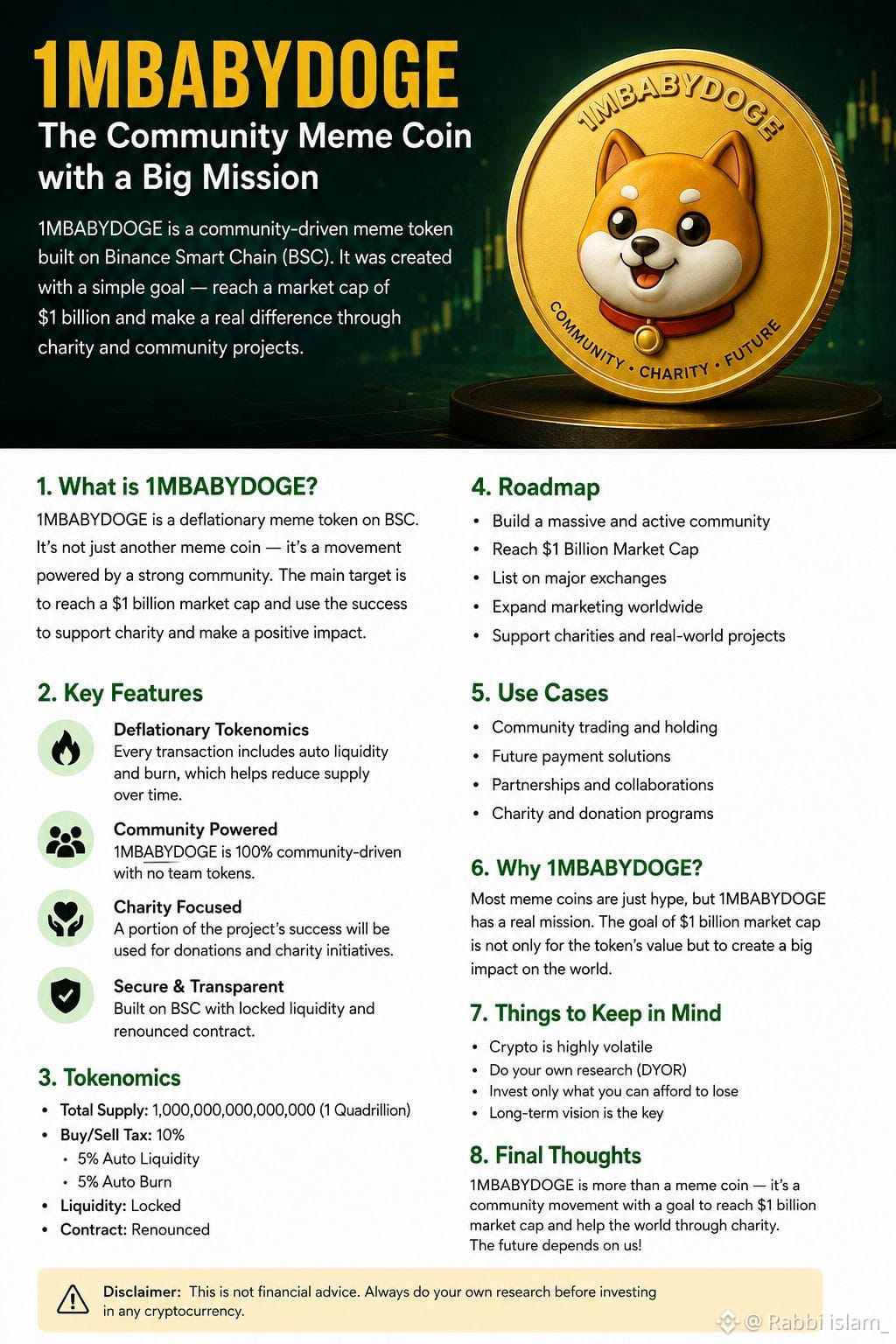 1MBABYDOGE
The Community Meme Coin with a Big Mission

1MBABYDOGE is a community-driven meme token built on Binance Smart Chain (BSC). It was created with a simple goal — reach a market cap of $1 billion and make a real difference through charity and community projects.

1MBABYDOGE

COMMUNITY • CHARITY • FUTURE

1. What is 1MBABYDOGE?
1MBABYDOGE is a deflationary meme token on BSC. It's not just another meme coin — it's a movement powered by a strong community. The main target is to reach a $1 billion market cap and use the success to support charity and make a positive impact.

2. Key Features
Deflationary Tokenomics
Every transaction includes auto liquidity and burn, which helps reduce supply over time.

Community Powered
1MBABYDOGE is 100% community-driven with no team tokens.

Charity Focused
A portion of the project's success will be used for donations and charity initiatives.

Secure & Transparent
Built on BSC with locked liquidity and renounced contract.

3. Tokenomics
• Total Supply: 1,000,000,000,000,000 (1 Quadrillion)
• Buy/Sell Tax: 10%
  • 5% Auto Liquidity
  • 5% Auto Burn
• Liquidity: Locked
• Contract: Renounced

4. Roadmap
• Build a massive and active community
• Reach $1 Billion Market Cap
• List on major exchanges
• Expand marketing worldwide
• Support charities and real-world projects

5. Use Cases
• Community trading and holding
• Future payment solutions
• Partnerships and collaborations
• Charity and donation programs

6. Why 1MBABYDOGE?
Most meme coins are just hype, but 1MBABYDOGE has a real mission. The goal of $1 billion market cap is not only for the token's value but to create a big impact on the world.

7. Things to Keep in Mind
• Crypto is highly volatile
• Do your own research (DYOR)
• Invest only what you can afford to lose
• Long-term vision is the key

8. Final Thoughts
1MBABYDOGE is more than a meme coin — it's a community movement with a goal to reach $1 billion market cap and help the world through charity.
The future depends on us!

Disclaimer: This is not financial advice. Always do your own research before investing in any cryptocurrency.

@ Rabbi islam_